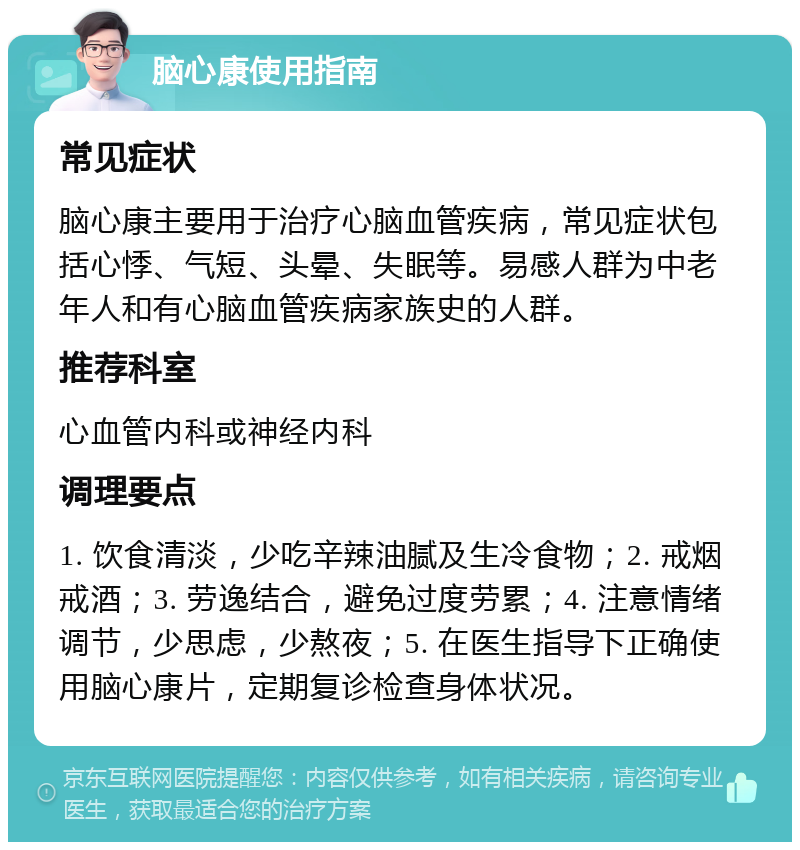 脑心康使用指南

常见症状

脑心康主要用于治疗心脑血管疾病，常见症状包括心悸、气短、头晕、失眠等。易感人群为中老年人和有心脑血管疾病家族史的人群。

推荐科室

心血管内科或神经内科

调理要点

1. 饮食清淡，少吃辛辣油腻及生冷食物；2. 戒烟戒酒；3. 劳逸结合，避免过度劳累；4. 注意情绪调节，少思虑，少熬夜；5. 在医生指导下正确使用脑心康片，定期复诊检查身体状况。

京东互联网医院提醒您：内容仅供参考，如有相关疾病，请咨询专业医生，获取最适合您的治疗方案